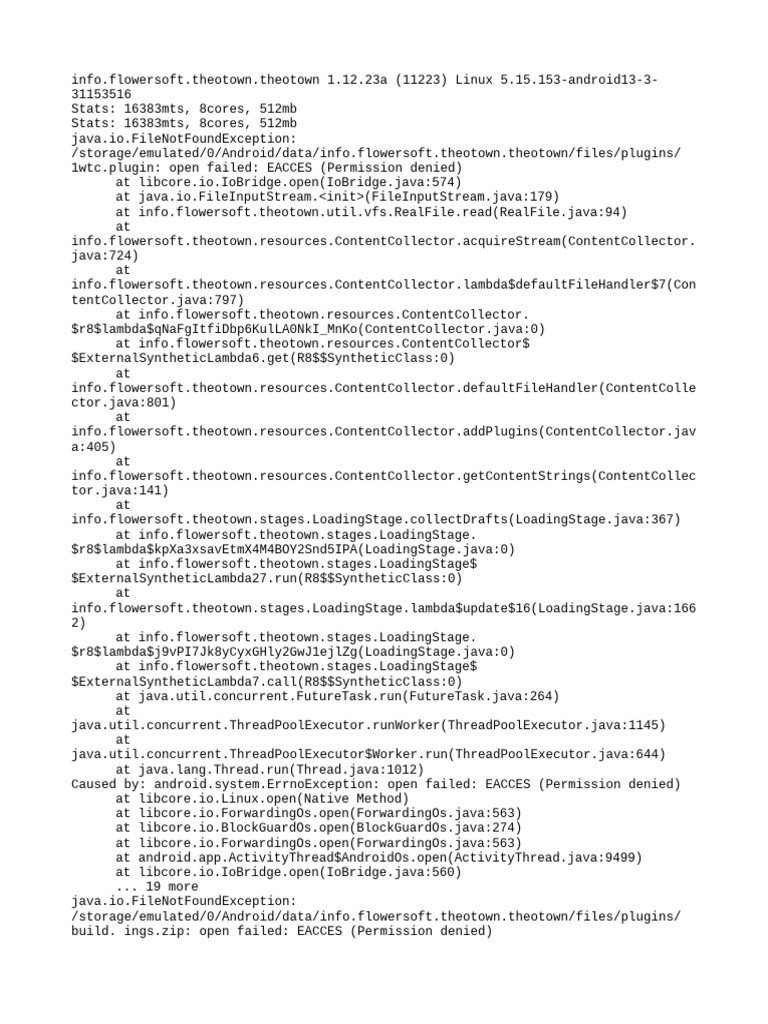 info.flowersoft.theotown.theotown 1.12.23a (11223) Linux 5.15.153-android13-3-31153516
Stats: 16383mts, 8cores, 512mb
Stats: 16383mts, 8cores, 512mb
java.io.FileNotFoundException: /storage/emulated/0/Android/data/info.flowersoft.theotown.theotown/files/plugins/1wtc.plugin: open failed: EACCES (Permission denied)
at libcore.io.IoBridge.open(IoBridge.java:574)
at java.io.FileInputStream.<init>(FileInputStream.java:179)
at info.flowersoft.theotown.util.vfs.RealFile.read(RealFile.java:94)
at info.flowersoft.theotown.resources.ContentCollector.acquireStream(ContentCollector.java:724)
at info.flowersoft.theotown.resources.ContentCollector.lambda$defaultFileHandler$7(ContentCollector.java:797)
at info.flowersoft.theotown.resources.ContentCollector.$r8$lambda$qNaFgItfiDbp6KulLA0NkI_MnKo(ContentCollector.java:0)
at info.flowersoft.theotown.resources.ContentCollector$$ExternalSyntheticLambda6.get(R8$$SyntheticClass:0)
at info.flowersoft.theotown.resources.ContentCollector.defaultFileHandler(ContentCollector.java:801)
at info.flowersoft.theotown.resources.ContentCollector.addPlugins(ContentCollector.java:405)
at info.flowersoft.theotown.resources.ContentCollector.getContentStrings(ContentCollector.java:141)
at info.flowersoft.theotown.stages.LoadingStage.collectDrafts(LoadingStage.java:367)
at info.flowersoft.theotown.stages.LoadingStage.$r8$lambda$kpXa3xsavEtmX4M4BOY2Snd5IPA(LoadingStage.java:0)
at info.flowersoft.theotown.stages.LoadingStage$$ExternalSyntheticLambda27.run(R8$$SyntheticClass:0)
at info.flowersoft.theotown.stages.LoadingStage.lambda$update$16(LoadingStage.java:1662)
at info.flowersoft.theotown.stages.LoadingStage.$r8$lambda$j9vPI7Jk8yCyxGHly2GwJ1ejlZg(LoadingStage.java:0)
at info.flowersoft.theotown.stages.LoadingStage$$ExternalSyntheticLambda7.call(R8$$SyntheticClass:0)
at java.util.concurrent.FutureTask.run(FutureTask.java:264)
at java.util.concurrent.ThreadPoolExecutor.runWorker(ThreadPoolExecutor.java:1145)
at java.util.concurrent.ThreadPoolExecutor$Worker.run(ThreadPoolExecutor.java:644)
at java.lang.Thread.run(Thread.java:1012)
Caused by: android.system.ErrnoException: open failed: EACCES (Permission denied)
at libcore.io.Linux.open(Native Method)
at libcore.io.ForwardingOs.open(ForwardingOs.java:563)
at libcore.io.BlockGuardOs.open(BlockGuardOs.java:274)
at libcore.io.ForwardingOs.open(ForwardingOs.java:563)
at android.app.ActivityThread$AndroidOs.open(ActivityThread.java:9499)
at libcore.io.IoBridge.open(IoBridge.java:560)
... 19 more
java.io.FileNotFoundException: /storage/emulated/0/Android/data/info.flowersoft.theotown.theotown/files/plugins/build. ings.zip: open failed: EACCES (Permission denied)